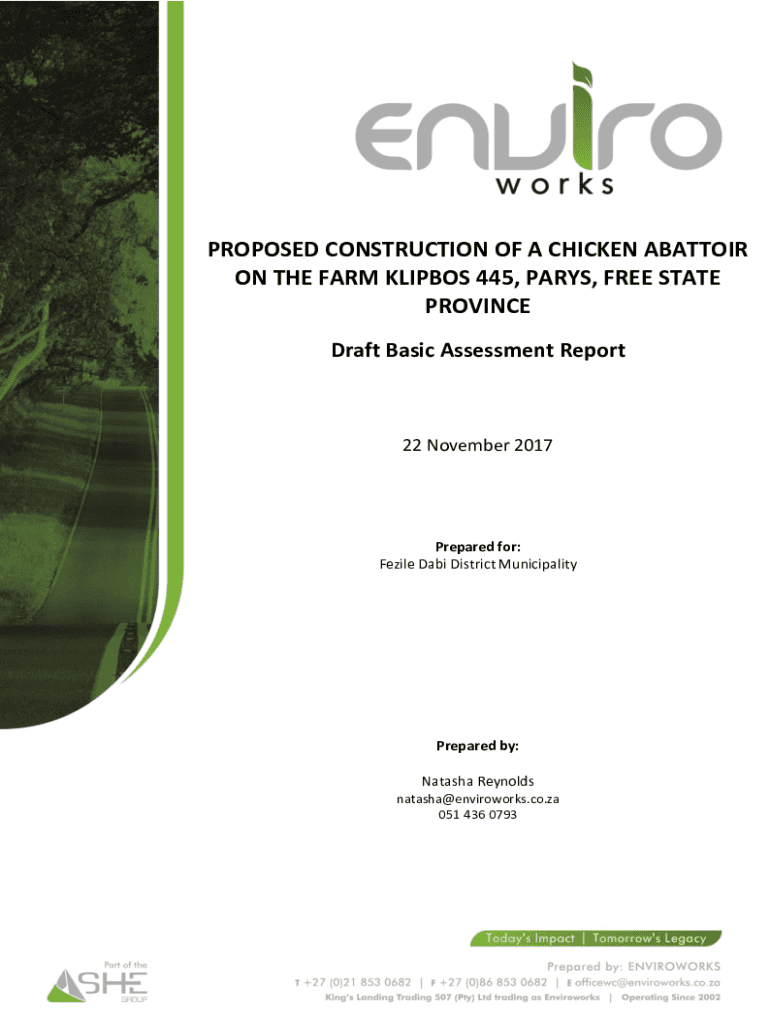 enviro
works

PROPOSED CONSTRUCTION OF A CHICKEN ABATTOIR ON THE FARM KLIPBOS 445, PARYS, FREE STATE PROVINCE

Draft Basic Assessment Report

22 November 2017

Prepared for:
Fezile Dabi District Municipality

Prepared by:

Natasha Reynolds
natasha@enviroworks.co.za
051 436 0793

Today's Impact | Tomorrow's Legacy

Part of the
SHE
GROUP

Prepared by: ENVIROWORKS
T +27 (0)21 853 0682 | F +27 (0)86 853 0682 | E officewc@enviroworks.co.za
King's Landing Trading 507 (Pty) Ltd trading as Enviroworks | Operating Since 2002